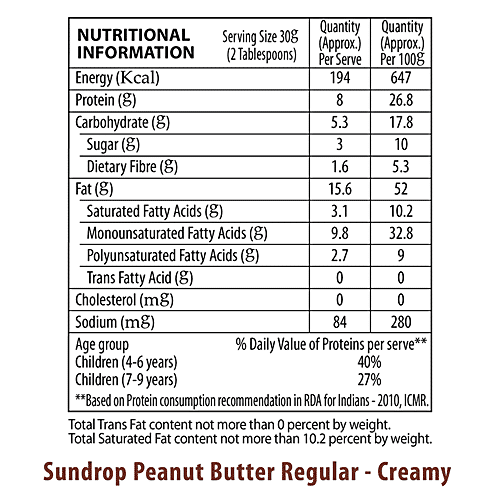 | NUTRITIONAL INFORMATION Serving Size 30g (2 Tablespoons) | Quantity (Approx.) Per Serve | Quantity (Approx.) Per 100g |
|---|---|---|
| Energy (Kcal) | 194 | 647 |
| Protein (g) | 8 | 26.8 |
| Carbohydrate (g) | 5.3 | 17.8 |
| Sugar (g) | 3 | 10 |
| Dietary Fibre (g) | 1.6 | 5.3 |
| Fat (g) | 15.6 | 52 |
| Saturated Fatty Acids (g) | 3.1 | 10.2 |
| Monounsaturated Fatty Acids (g) | 9.8 | 32.8 |
| Polyunsaturated Fatty Acids (g) | 2.7 | 9 |
| Trans Fatty Acid (g) | 0 | 0 |
| Cholesterol (mg) | 0 | 0 |
| Sodium (mg) | 84 | 280 |

| Age group | % Daily Value of Proteins per serve** |
|---|---|
| Children (4-6 years) | 40% |
| Children (7-9 years) | 27% |

**Based on Protein consumption recommendation in RDA for Indians - 2010, ICMR.

Total Trans Fat content not more than 0 percent by weight.
Total Saturated Fat content not more than 10.2 percent by weight.

Sundrop Peanut Butter Regular - Creamy